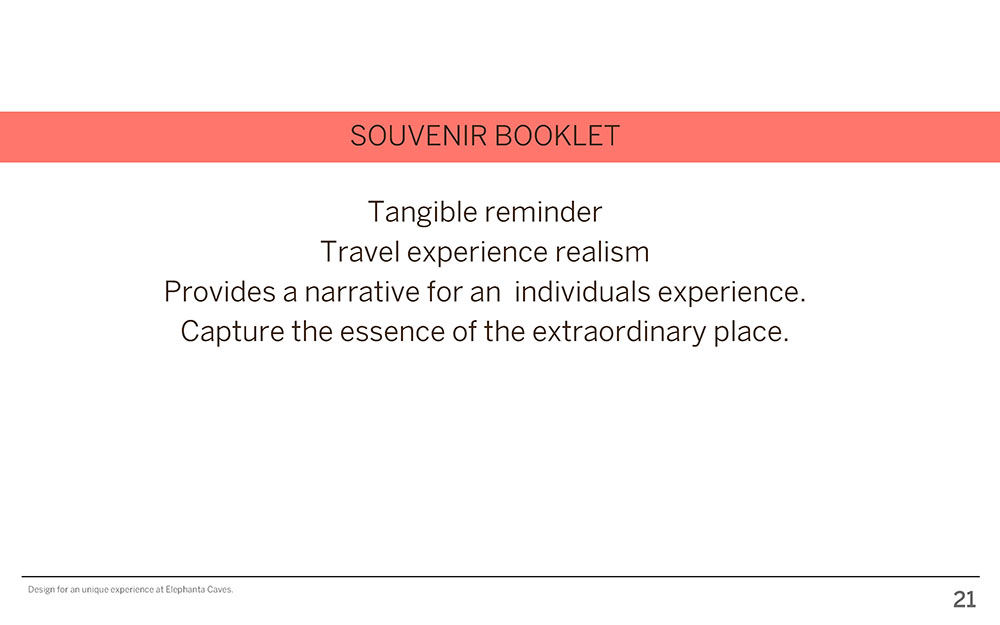 SOUVENIR BOOKLET

Tangible reminder
Travel experience realism
Provides a narrative for an individuals experience.
Capture the essence of the extraordinary place.

Design for an unique experience at Elephanta Caves.

21